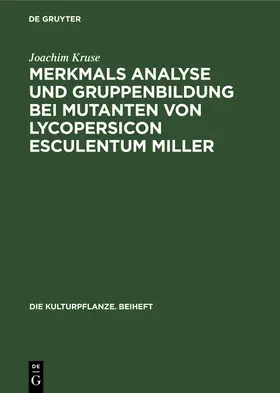 DE GRUYTER

Joachim Kruse

MERKMALS ANALYSE UND GRUPPENBILDUNG BEI MUTANTEN VON LYCOPERSICON ESCULENTUM MILLER

DIE KULTURPFLANZE. BEIHEFT

DE
G